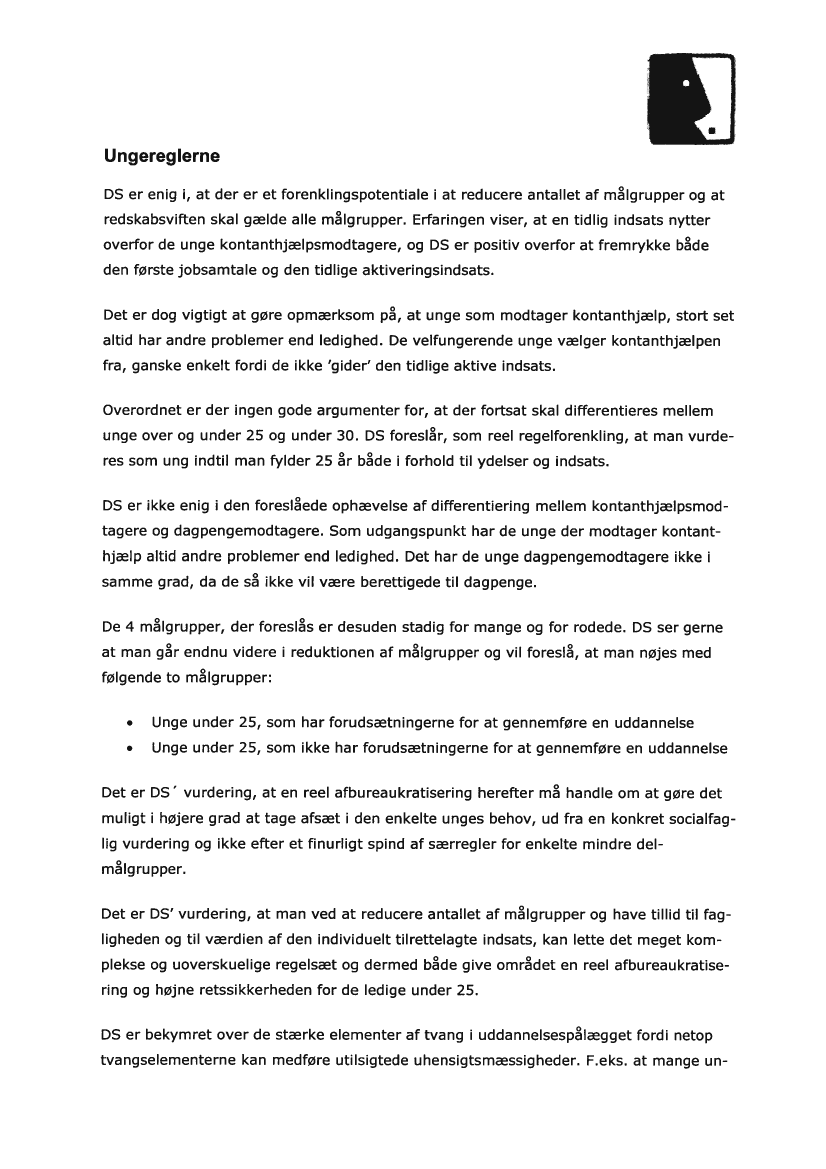 Ungereglerne

DS er enig i, at der er et forenklingspotentiale i at reducere antallet af målgrupper og at redskabsviften skal gælde alle målgrupper. Erfaringen viser, at en tidlig indsats nytter overfor de unge kontanthjælpsmodtagere, og DS er positiv overfor at fremrykke både den første jobsamtale og den tidlige aktiveringsindsats.

Det er dog vigtigt at gøre opmærksom på, at unge som modtager kontanthjælp, stort set altid har andre problemer end ledighed. De velfungerende unge vælger kontanthjælpen fra, ganske enkelt fordi de ikke 'gider' den tidlige aktive indsats.

Overordnet er der ingen gode argumenter for, at der fortsat skal differentieres mellem unge over og under 25 og under 30. DS foreslår, som reel regelforenkling, at man vurderes som ung indtil man fylder 25 år både i forhold til ydelser og indsats.

DS er ikke enig i den foreslåede ophævelse af differentiering mellem kontanthjælpsmodtagere og dagpengemodtagere. Som udgangspunkt har de unge der modtager kontanthjælp altid andre problemer end ledighed. Det har de unge dagpengemodtagere ikke i samme grad, da de så ikke vil være berettigede til dagpenge.

De 4 målgrupper, der foreslås er desuden stadig for mange og for rodede. DS ser gerne at man går endnu videre i reduktionen af målgrupper og vil foreslå, at man nøjes med følgende to målgrupper:

• Unge under 25, som har forudsætningerne for at gennemføre en uddannelse
• Unge under 25, som ikke har forudsætningerne for at gennemføre en uddannelse

Det er DS´ vurdering, at en reel afbureaukratisering herefter må handle om at gøre det muligt i højere grad at tage afsæt i den enkelte unges behov, ud fra en konkret socialfaglig vurdering og ikke efter et finurligt spind af særregler for enkelte mindre delmålgrupper.

Det er DS' vurdering, at man ved at reducere antallet af målgrupper og have tillid til fagligheden og til værdien af den individuelt tilrettelagte indsats, kan lette det meget komplekse og uoverskuelige regelsæt og dermed både give området en reel afbureaukratisering og højne retssikkerheden for de ledige under 25.

DS er bekymret over de stærke elementer af tvang i uddannelsespålægget fordi netop tvangselementerne kan medføre utilsigtede uhensigtsmæssigheder. F.eks. at mange un-